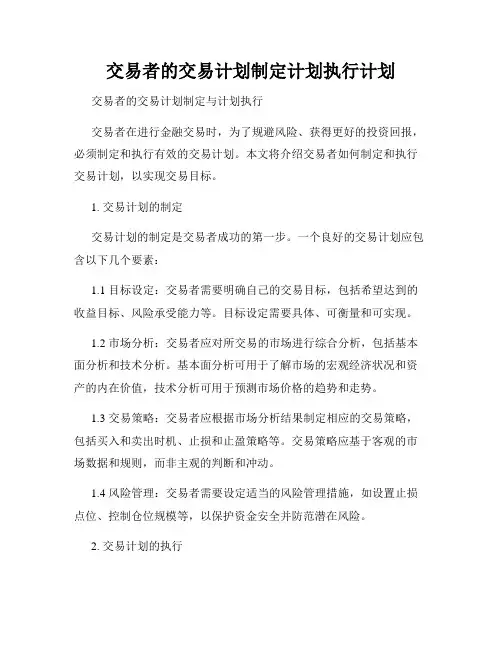 交易者的交易计划制定计划执行计划

交易者的交易计划制定与计划执行

交易者在进行金融交易时，为了规避风险、获得更好的投资回报，必须制定和执行有效的交易计划。本文将介绍交易者如何制定和执行交易计划，以实现交易目标。

1. 交易计划的制定

交易计划的制定是交易者成功的第一步。一个良好的交易计划应包含以下几个要素：

1.1 目标设定：交易者需要明确自己的交易目标，包括希望达到的收益目标、风险承受能力等。目标设定需要具体、可衡量和可实现。

1.2 市场分析：交易者应对所交易的市场进行综合分析，包括基本面分析和技术分析。基本面分析可用于了解市场的宏观经济状况和资产的内在价值，技术分析可用于预测市场价格的趋势和走势。

1.3 交易策略：交易者应根据市场分析结果制定相应的交易策略，包括买入和卖出时机、止损和止盈策略等。交易策略应基于客观的市场数据和规则，而非主观的判断和冲动。

1.4 风险管理：交易者需要设定适当的风险管理措施，如设置止损点位、控制仓位规模等，以保护资金安全并防范潜在风险。

2. 交易计划的执行